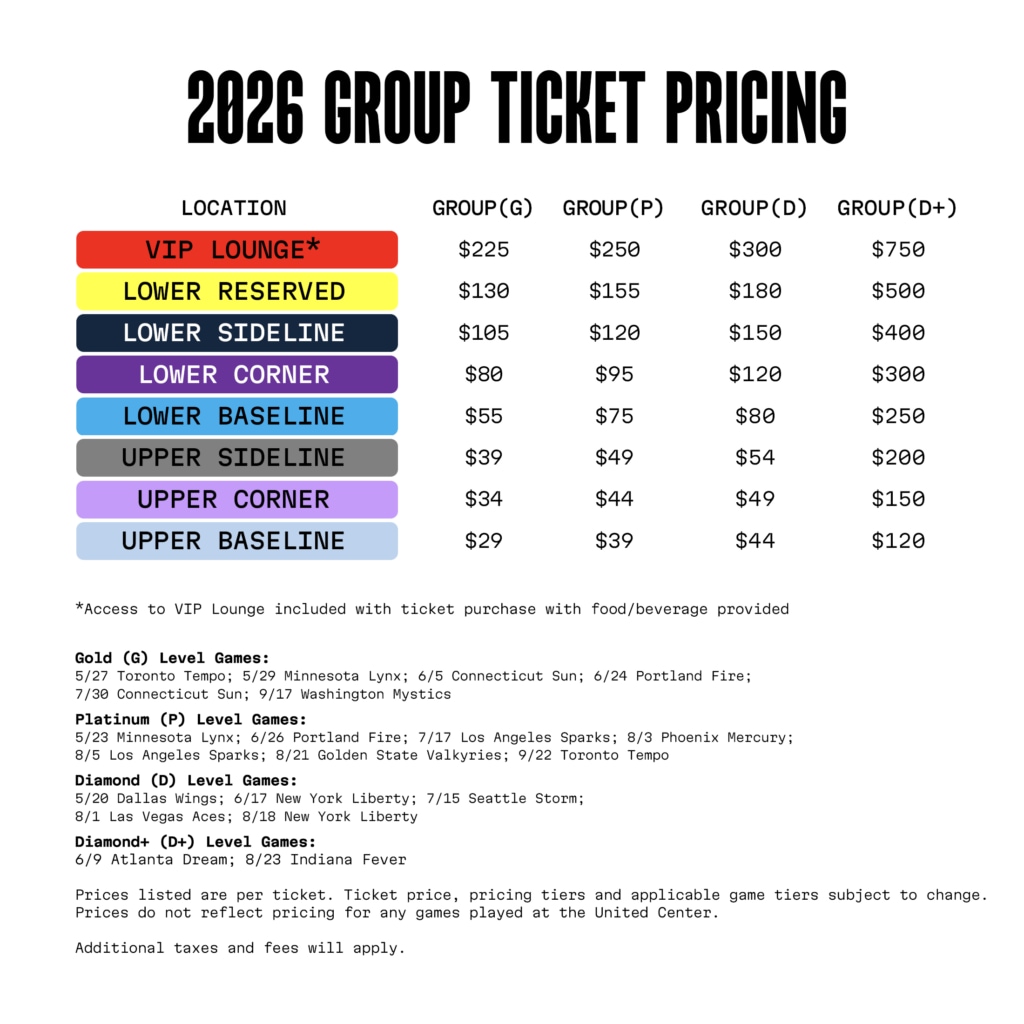 2026 GROUP TICKET PRICING

| LOCATION | GROUP(G) | GROUP(P) | GROUP(D) | GROUP(D+) |
|---|---|---|---|---|
| VIP LOUNGE* | \$225 | \$250 | \$300 | \$750 |
| LOWER RESERVED | \$130 | \$155 | \$180 | \$500 |
| LOWER SIDELINE | \$105 | \$120 | \$150 | \$400 |
| LOWER CORNER | \$80 | \$95 | \$120 | \$300 |
| LOWER BASELINE | \$55 | \$75 | \$80 | \$250 |
| UPPER SIDELINE | \$39 | \$49 | \$54 | \$200 |
| UPPER CORNER | \$34 | \$44 | \$49 | \$150 |
| UPPER BASELINE | \$29 | \$39 | \$44 | \$120 |

*Access to VIP Lounge included with ticket purchase with food/beverage provided

Gold (G) Level Games:
5/27 Toronto Tempo; 5/29 Minnesota Lynx; 6/5 Connecticut Sun; 6/24 Portland Fire; 7/30 Connecticut Sun; 9/17 Washington Mystics

Platinum (P) Level Games:
5/23 Minnesota Lynx; 6/26 Portland Fire; 7/17 Los Angeles Sparks; 8/3 Phoenix Mercury; 8/5 Los Angeles Sparks; 8/21 Golden State Valkyries; 9/22 Toronto Tempo

Diamond (D) Level Games:
5/20 Dallas Wings; 6/17 New York Liberty; 7/15 Seattle Storm; 8/1 Las Vegas Aces; 8/18 New York Liberty

Diamond+ (D+) Level Games:
6/9 Atlanta Dream; 8/23 Indiana Fever

Prices listed are per ticket. Ticket price, pricing tiers and applicable game tiers subject to change. Prices do not reflect pricing for any games played at the United Center.

Additional taxes and fees will apply.